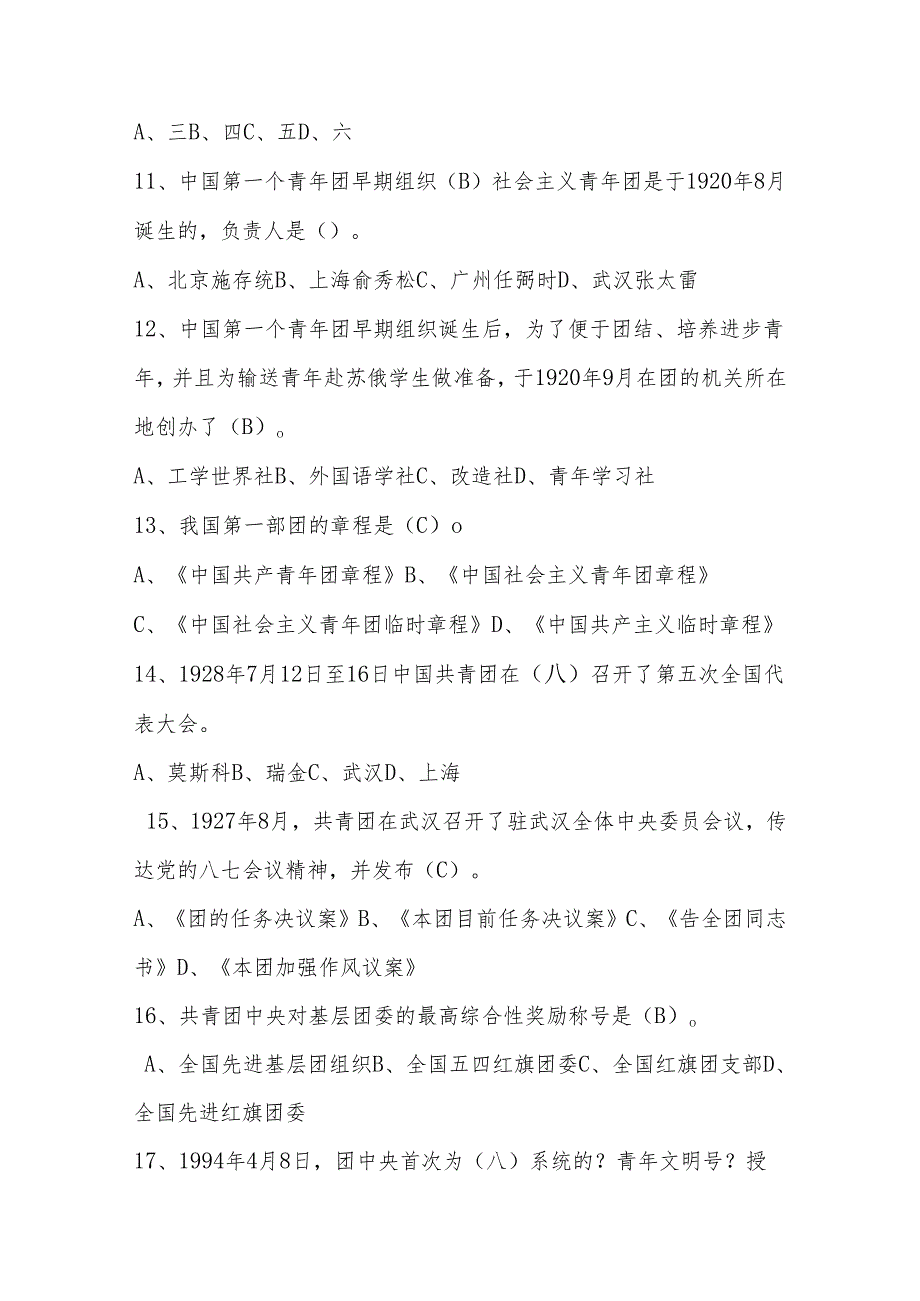 A、三B、四C、五D、六

11、中国第一个青年团早期组织（B）社会主义青年团是于1920年8月诞生的，负责人是（）。

A、北京施存统B、上海俞秀松C、广州任弼时D、武汉张太雷

12、中国第一个青年团早期组织诞生后，为了便于团结、培养进步青年，并且为输送青年赴苏俄学生做准备，于1920年9月在团的机关所在地创办了（B）。

A、工学世界社B、外国语学社C、改造社D、青年学习社

13、我国第一部团的章程是（C）o

A、《中国共产青年团章程》B、《中国社会主义青年团章程》

C、《中国社会主义青年团临时章程》D、《中国共产主义临时章程》

14、1928年7月12日至16日中国共青团在（八）召开了第五次全国代表大会。

A、莫斯科B、瑞金C、武汉D、上海

15、1927年8月，共青团在武汉召开了驻武汉全体中央委员会议，传达党的八七会议精神，并发布（C）。

A、《团的任务决议案》B、《本团目前任务决议案》C、《告全团同志书》D、《本团加强作风议案》

16、共青团中央对基层团委的最高综合性奖励称号是（B）。

A、全国先进基层团组织B、全国五四红旗团委C、全国红旗团支部D、全国先进红旗团委

17、1994年4月8日，团中央首次为（八）系统的？青年文明号？授